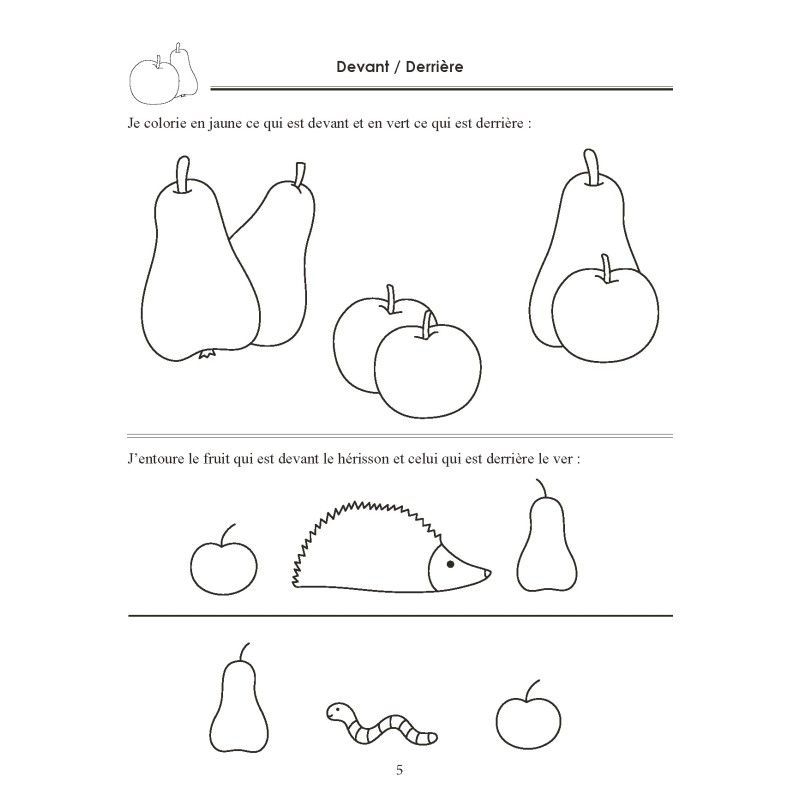 Devant / Derrière

Je colorie en jaune ce qui est devant et en vert ce qui est derrière :

J'entoure le fruit qui est devant le hérisson et celui qui est derrière le ver :

5